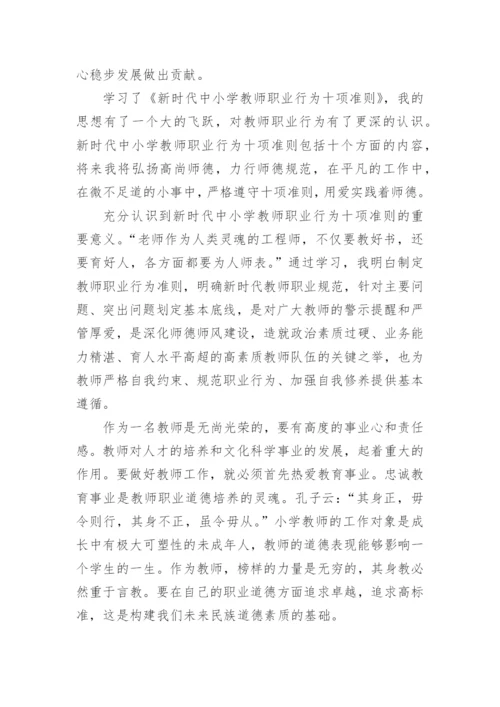 心稳步发展做出贡献。

学习了《新时代中小学教师职业行为十项准则》，我的思想有了一个大的飞跃，对教师职业行为有了更深的认识。新时代中小学教师职业行为十项准则包括十个方面的内容，将来我将弘扬高尚师德，力行师德规范，在平凡的工作中，在微不足道的小事中，严格遵守十项准则，用爱实践着师德。

充分认识到新时代中小学教师职业行为十项准则的重要意义。“老师作为人类灵魂的工程师，不仅要教好书，还要育好人，各方面都要为人师表。”通过学习，我明白制定教师职业行为准则，明确新时代教师职业规范，针对主要问题、突出问题划定基本底线，是对广大教师的警示提醒和严管厚爱，是深化师德师风建设，造就政治素质过硬、业务能力精湛、育人水平高超的高素质教师队伍的关键之举，也为教师严格自我约束、规范职业行为、加强自我修养提供基本遵循。

作为一名教师是无尚光荣的，要有高度的事业心和责任感。教师对人才的培养和文化科学事业的发展，起着重大的作用。要做好教师工作，就必须首先热爱教育事业。忠诚教育事业是教师职业道德培养的灵魂。孔子云：“其身正，毋令则行，其身不正，虽令毋从。”小学教师的工作对象是成长中有极大可塑性的未成年人，教师的道德表现能够影响一个学生的一生。作为教师，榜样的力量是无穷的，其身教必然重于言教。要在自己的职业道德方面追求卓越，追求高标准，这是构建我们未来民族道德素质的基础。